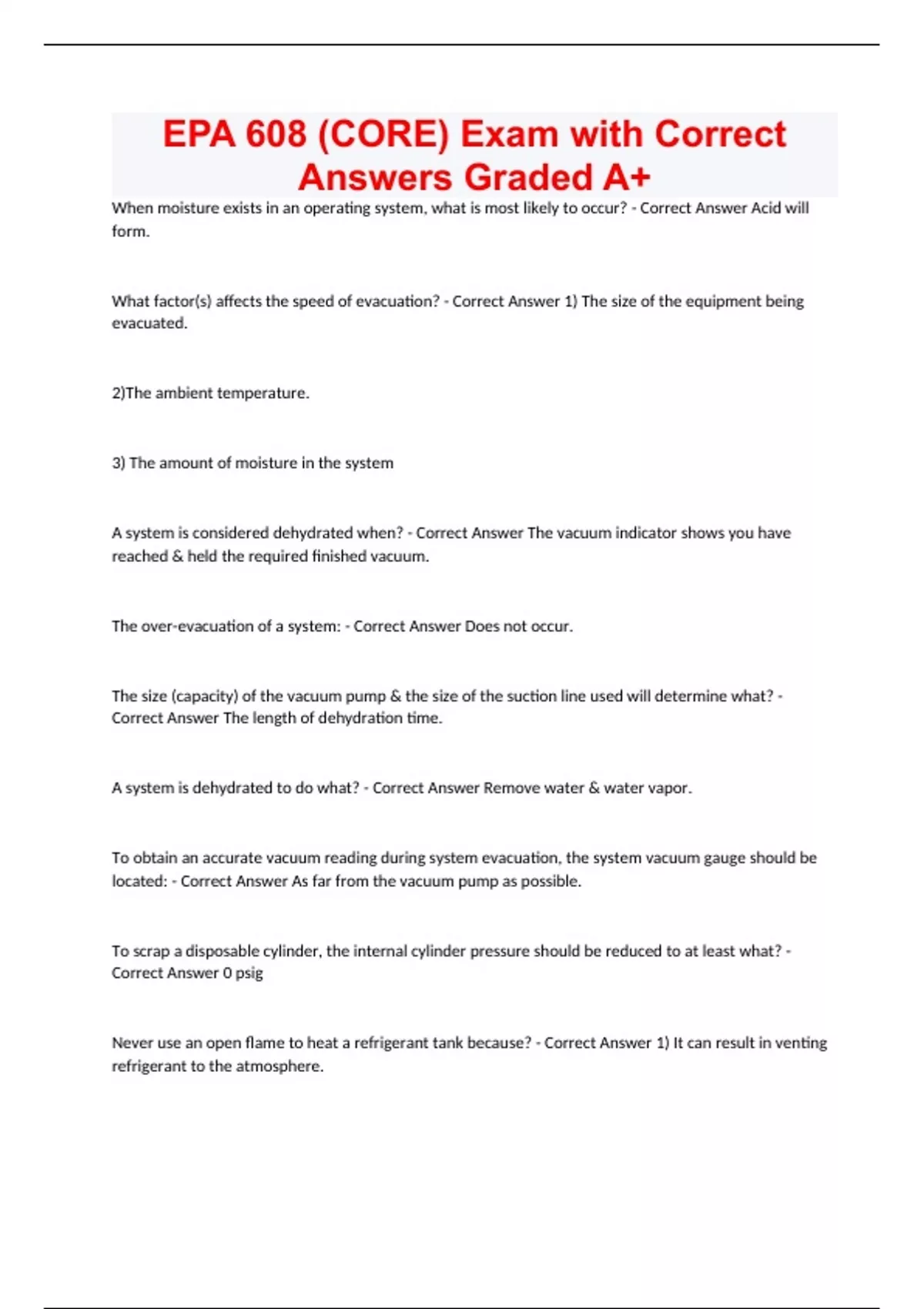 EPA 608 (CORE) Exam with Correct Answers Graded A+

When moisture exists in an operating system, what is most likely to occur? - Correct Answer Acid will form.

What factor(s) affects the speed of evacuation? - Correct Answer 1) The size of the equipment being evacuated.

2)The ambient temperature.

3) The amount of moisture in the system

A system is considered dehydrated when? - Correct Answer The vacuum indicator shows you have reached & held the required finished vacuum.

The over-evacuation of a system: - Correct Answer Does not occur.

The size (capacity) of the vacuum pump & the size of the suction line used will determine what? - Correct Answer The length of dehydration time.

A system is dehydrated to do what? - Correct Answer Remove water & water vapor.

To obtain an accurate vacuum reading during system evacuation, the system vacuum gauge should be located: - Correct Answer As far from the vacuum pump as possible.

To scrap a disposable cylinder, the internal cylinder pressure should be reduced to at least what? - Correct Answer 0 psig

Never use an open flame to heat a refrigerant tank because? - Correct Answer 1) It can result in venting refrigerant to the atmosphere.